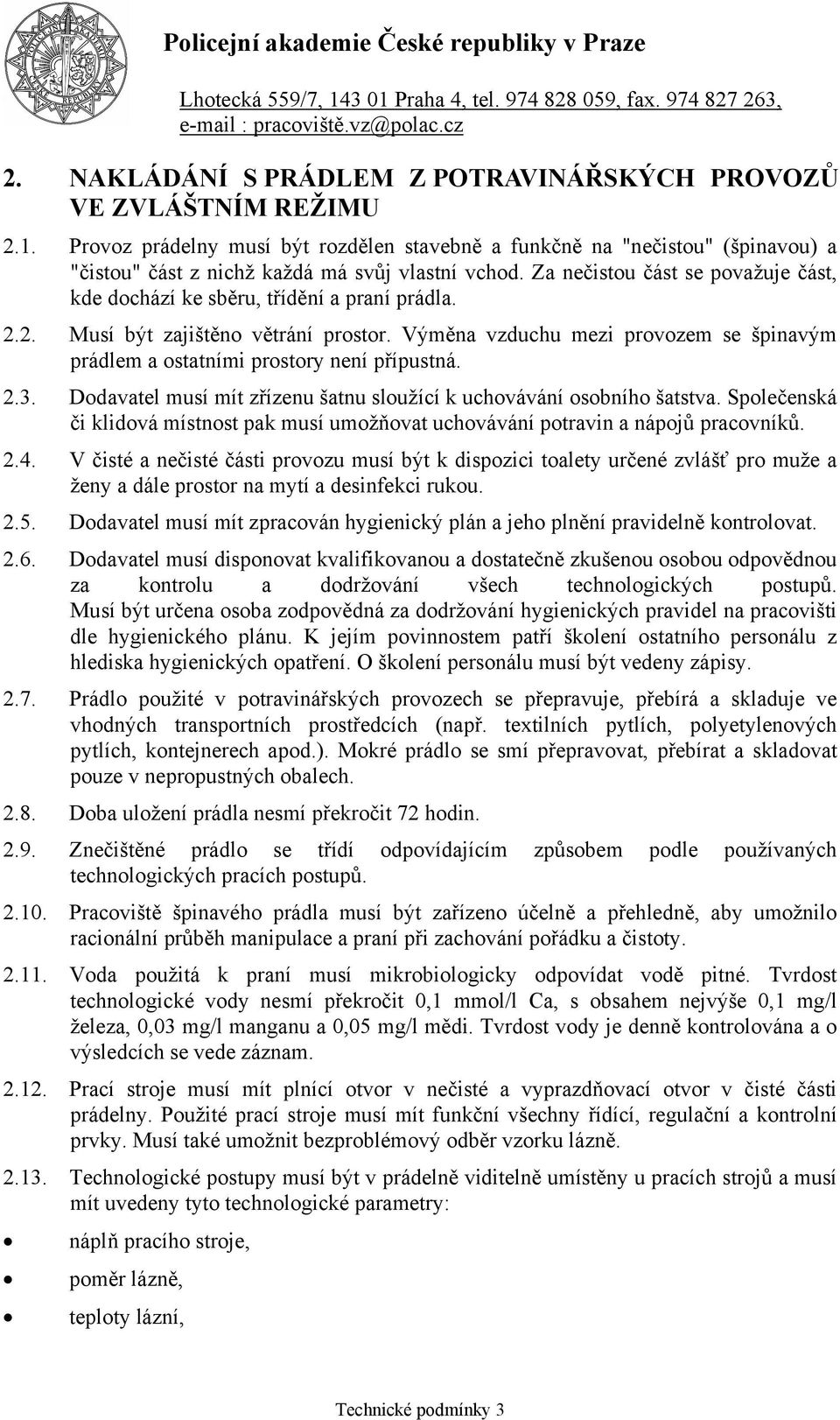 Policejní akademie České republiky v Praze

Lhotecká 559/7, 143 01 Praha 4, tel. 974 828 059, fax. 974 827 263, e-mail : pracoviště.vz@polac.cz

2. NAKLÁDÁNÍ S PRÁDLEM Z POTRAVINÁŘSKÝCH PROVOZŮ VE ZVLÁŠTNÍM REŽIMU

2.1. Provoz prádelny musí být rozdělen stavebně a funkčně na "nečistou" (špinavou) a "čistou" část z nichž každá má svůj vlastní vchod. Za nečistou část se považuje část, kde dochází ke sběru, třídění a praní prádla.

2.2. Musí být zajištěno větrání prostor. Výměna vzduchu mezi provozem se špinavým prádlem a ostatními prostory není přípustná.

2.3. Dodavatel musí mít zřízenu šatnu sloužící k uchovávání osobního šatstva. Společenská či klidová místnost pak musí umožňovat uchovávání potravin a nápojů pracovníků.

2.4. V čisté a nečisté části provozu musí být k dispozici toalety určené zvlášť pro muže a ženy a dále prostor na mytí a desinfekci rukou.

2.5. Dodavatel musí mít zpracován hygienický plán a jeho plnění pravidelně kontrolovat.

2.6. Dodavatel musí disponovat kvalifikovanou a dostatečně zkušenou osobou odpovědnou za kontrolu a dodržování všech technologických postupů. Musí být určena osoba zodpovědná za dodržování hygienických pravidel na pracovišti dle hygienického plánu. K jejím povinnostem patří školení ostatního personálu z hlediska hygienických opatření. O školení personálu musí být vedeny zápisy.

2.7. Prádlo použité v potravinářských provozech se přepravuje, přebírá a skladuje ve vhodných transportních prostředcích (např. textilních pytlích, polyetylenových pytlích, kontejnerech apod.). Mokré prádlo se smí přepravovat, přebírat a skladovat pouze v nepropustných obalech.

2.8. Doba uložení prádla nesmí překročit 72 hodin.

2.9. Znečištěné prádlo se třídí odpovídajícím způsobem podle používaných technologických pracích postupů.

2.10. Pracoviště špinavého prádla musí být zařízeno účelně a přehledně, aby umožnilo racionální průběh manipulace a praní při zachování pořádku a čistoty.

2.11. Voda použitá k praní musí mikrobiologicky odpovídat vodě pitné. Tvrdost technologické vody nesmí překročit 0,1 mmol/l Ca, s obsahem nejvýše 0,1 mg/l železa, 0,03 mg/l manganu a 0,05 mg/l mědi. Tvrdost vody je denně kontrolována a o výsledcích se vede záznam.

2.12. Prací stroje musí mít plnící otvor v nečisté a vyprazdňovací otvor v čisté části prádelny. Použité prací stroje musí mít funkční všechny řídící, regulační a kontrolní prvky. Musí také umožnit bezproblémový odběr vzorku lázně.

2.13. Technologické postupy musí být v prádelně viditelně umístěny u pracích strojů a musí mít uvedeny tyto technologické parametry:

• náplň pracího stroje,
• poměr lázně,
• teploty lázní,

Technické podmínky 3